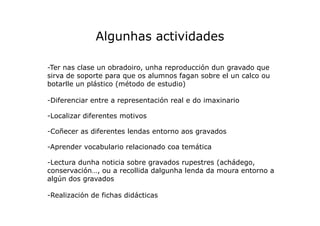 Algunhas actividades

-Ter nas clase un obradoiro, unha reproducción dun gravado que sirva de soporte para que os alumnos fagan sobre el un calco ou botarlle un plástico (método de estudio)

-Diferenciar entre a representación real e do imaxinario

-Localizar diferentes motivos

-Coñecer as diferentes lendas entorno aos gravados

-Aprender vocabulario relacionado coa temática

-Lectura dunha noticia sobre gravados rupestres (achádego, conservación..., ou a recollida dalgunha lenda da moura entorno a algún dos gravados

-Realización de fichas didácticas